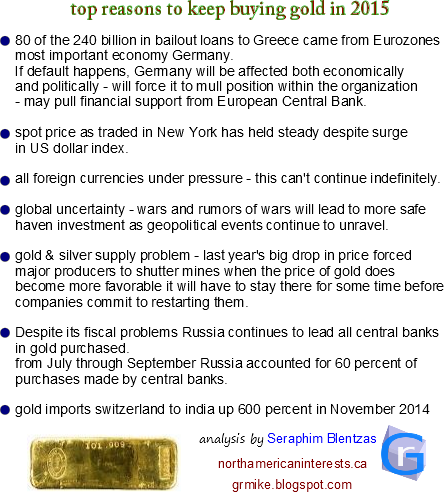 top reasons to keep buying gold in 2015

• 80 of the 240 billion in bailout loans to Greece came from Eurozones most important economy Germany.
If default happens, Germany will be affected both economically and politically - will force it to mull position within the organization - may pull financial support from European Central Bank.

• spot price as traded in New York has held steady despite surge in US dollar index.

• all foreign currencies under pressure - this can't continue indefinitely.

• global uncertainty - wars and rumors of wars will lead to more safe haven investment as geopolitical events continue to unravel.

• gold & silver supply problem - last year's big drop in price forced major producers to shutter mines when the price of gold does become more favorable it will have to stay there for some time before companies commit to restarting them.

• Despite its fiscal problems Russia continues to lead all central banks in gold purchased.
from July through September Russia accounted for 60 percent of purchases made by central banks.

• gold imports switzerland to india up 600 percent in November 2014

analysis by Seraphim Blentzas

northamericaninterests.ca

grmike.blogspot.com